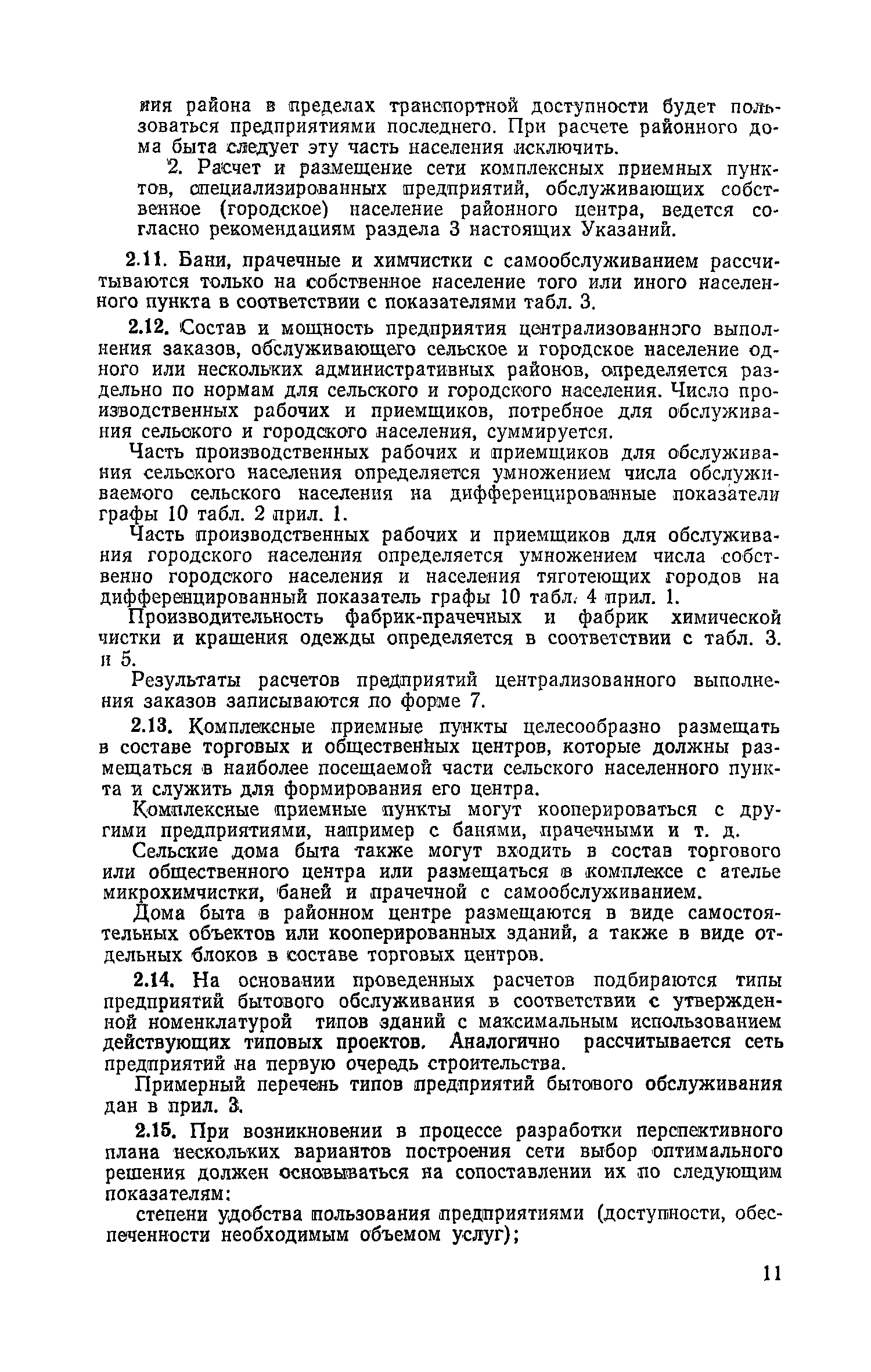 ния района в пределах транспортной доступности будет пользоваться предприятиями последнего. При расчете районного дома быта следует эту часть населения исключить.

2. Расчет и размещение сети комплексных приемных пунктов, специализированных предприятий, обслуживающих собственное (городское) население районного центра, ведется согласно рекомендациям раздела 3 настоящих Указаний.

2.11. Бани, прачечные и химчистки с самообслуживанием рассчитываются только на собственное население того или иного населенного пункта в соответствии с показателями табл. 3.

2.12. Состав и мощность предприятия централизованного выполнения заказов, обслуживающего сельское и городское население одного или нескольких административных районов, определяется раздельно по нормам для сельского и городского населения. Число производственных рабочих и приемщиков, потребное для обслуживания сельского и городского населения, суммируется.

Часть производственных рабочих и приемщиков для обслуживания сельского населения определяется умножением числа обслуживаемого сельского населения на дифференцированные показатели графы 10 табл. 2 прил. 1.

Часть производственных рабочих и приемщиков для обслуживания городского населения определяется умножением числа собственно городского населения и населения тяготеющих городов на дифференцированный показатель графы 10 табл. 4 прил. 1.

Производительность фабрик-прачечных и фабрик химической чистки и крашения одежды определяется в соответствии с табл. 3. и 5.

Результаты расчетов предприятий централизованного выполнения заказов записываются по форме 7.

2.13. Комплексные приемные пункты целесообразно размещать в составе торговых и общественных центров, которые должны размещаться в наиболее посещаемой части сельского населенного пункта и служить для формирования его центра.

Комплексные приемные пункты могут кооперироваться с другими предприятиями, например с банями, прачечными и т. д.

Сельские дома быта также могут входить в состав торгового или общественного центра или размещаться в комплексе с ателье микрохимчистки, баней и прачечной с самообслуживанием.

Дома быта в районном центре размещаются в виде самостоятельных объектов или кооперированных зданий, а также в виде отдельных блоков в составе торговых центров.

2.14. На основании проведенных расчетов подбираются типы предприятий бытового обслуживания в соответствии с утвержденной номенклатурой типов зданий с максимальным использованием действующих типовых проектов. Аналогично рассчитывается сеть предприятий на первую очередь строительства.

Примерный перечень типов предприятий бытового обслуживания дан в прил. 3.

2.15. При возникновении в процессе разработки перспективного плана нескольких вариантов построения сети выбор оптимального решения должен основываться на сопоставлении их по следующим показателям:

степени удобства пользования предприятиями (доступности, обеспеченности необходимым объемом услуг);

11